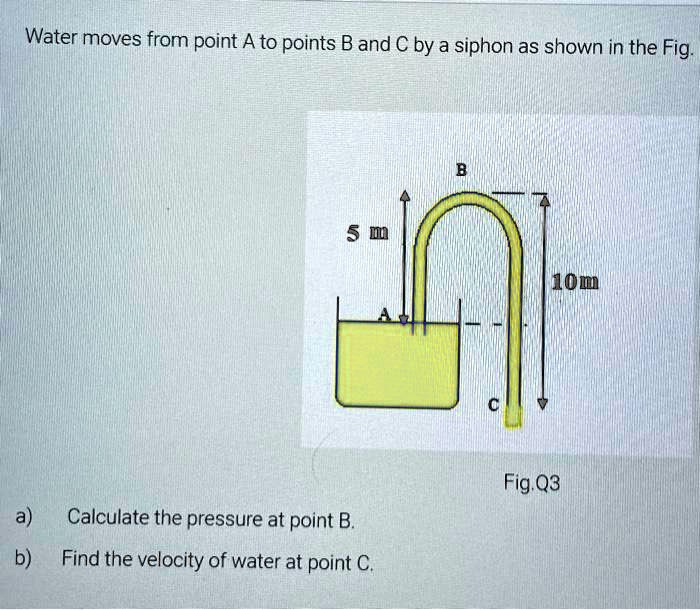 Water moves from point A to points B and C by a siphon as shown in the Fig.

B

5 m

10m

A

C

Fig.Q3

a) Calculate the pressure at point B.

b) Find the velocity of water at point C.